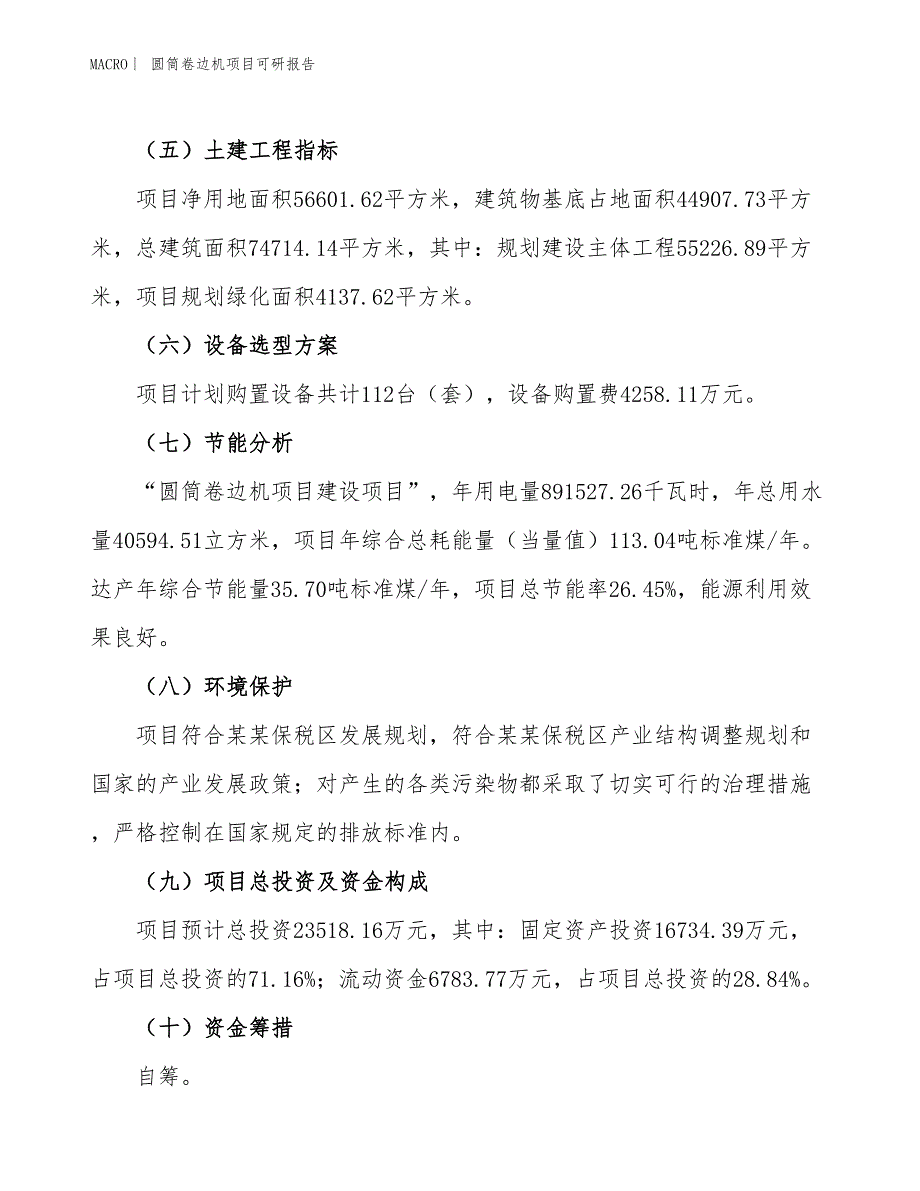 MACRO | 圆筒卷边机项目可研报告

（五）土建工程指标

项目净用地面积56601.62平方米，建筑物基底占地面积44907.73平方米，总建筑面积74714.14平方米，其中：规划建设主体工程55226.89平方米，项目规划绿化面积4137.62平方米。

（六）设备选型方案

项目计划购置设备共计112台（套），设备购置费4258.11万元。

（七）节能分析

“圆筒卷边机项目建设项目”，年用电量891527.26千瓦时，年总用水量40594.51立方米，项目年综合总耗能量（当量值）113.04吨标准煤/年。达产年综合节能量35.70吨标准煤/年，项目总节能率26.45%，能源利用效果良好。

（八）环境保护

项目符合某某保税区发展规划，符合某某保税区产业结构调整规划和国家的产业发展政策；对产生的各类污染物都采取了切实可行的治理措施，严格控制在国家规定的排放标准内。

（九）项目总投资及资金构成

项目预计总投资23518.16万元，其中：固定资产投资16734.39万元，占项目总投资的71.16%；流动资金6783.77万元，占项目总投资的28.84%。

（十）资金筹措

自筹。